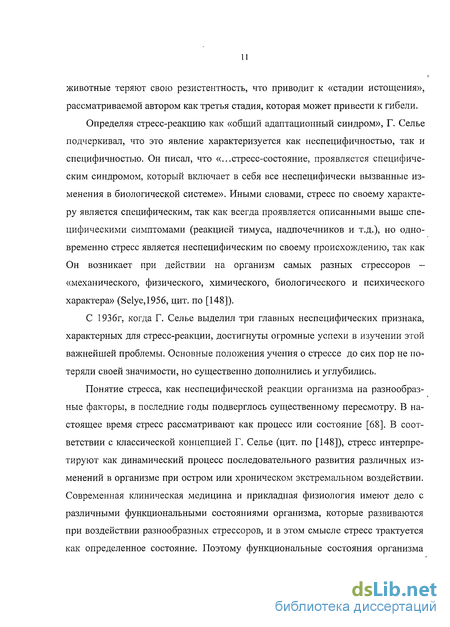 11

животные теряют свою резистентность, что приводит к «стадии истощения», рассматриваемой автором как третья стадия, которая может привести к гибели.

Определяя стресс-реакцию как «общий адаптационный синдром», Г. Селье подчеркивал, что это явление характеризуется как неспецифичностью, так и специфичностью. Он писал, что «…стресс-состояние, проявляется специфическим синдромом, который включает в себя все неспецифически вызванные изменения в биологической системе». Иными словами, стресс по своему характеру является специфическим, так как всегда проявляется описанными выше специфическими симптомами (реакцией тимуса, надпочечников и т.д.), но одновременно стресс является неспецифическим по своему происхождению, так как Он возникает при действии на организм самых разных стрессоров – «механического, физического, химического, биологического и психического характера» (Selye,1956, цит. по [148]).

С 1936г, когда Г. Селье выделил три главных неспецифических признака, характерных для стресс-реакции, достигнуты огромные успехи в изучении этой важнейшей проблемы. Основные положения учения о стрессе до сих пор не потеряли своей значимости, но существенно дополнились и углубились.

Понятие стресса, как неспецифической реакции организма на разнообразные факторы, в последние годы подверглось существенному пересмотру. В настоящее время стресс рассматривают как процесс или состояние [68]. В соответствии с классической концепцией Г. Селье (цит. по [148]), стресс интерпретируют как динамический процесс последовательного развития различных изменений в организме при остром или хроническом экстремальном воздействии. Современная клиническая медицина и прикладная физиология имеют дело с различными функциональными состояниями организма, которые развиваются при воздействии разнообразных стрессоров, и в этом смысле стресс трактуется как определенное состояние. Поэтому функциональные состояния организма

dsLib.net
библиотека диссертаций